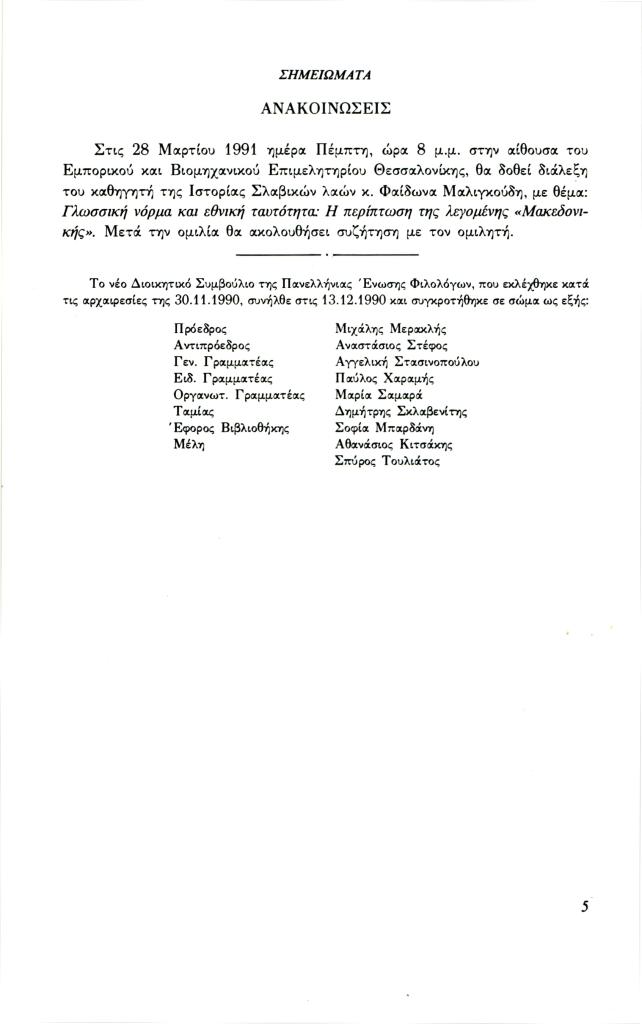 ΣΗΜΕΙΩΜΑΤΑ

ΑΝΑΚΟΙΝΩΣΕΙΣ

Στις 28 Μαρτίου 1991 ημέρα Πέμπτη, ώρα 8 μ.μ. στην αίθουσα του Εμπορικού και Βιομηχανικού Επιμελητηρίου Θεσσαλονίκης, θα δοθεί διάλεξη του καθηγητή της Ιστορίας Σλαβικών λαών κ. Φαίδωνα Μαλιγκούδη, με θέμα: Γλωσσική νόρμα και εθνική ταυτότητα: Η περίπτωση της λεγομένης «Μακεδονικής». Μετά την ομιλία θα ακολουθήσει συζήτηση με τον ομιλητή.

Το νέο Διοικητικό Συμβούλιο της Πανελλήνιας Ένωσης Φιλολόγων, που εκλέχθηκε κατά τις αρχαιρεσίες της 30.11.1990, συνήλθε στις 13.12.1990 και συγκροτήθηκε σε σώμα ως εξής:

| | |
|---|---|
| Πρόεδρος | Μιχάλης Μερακλής |
| Αντιπρόεδρος | Αναστάσιος Στέφος |
| Γεν. Γραμματέας | Αγγελική Στασινοπούλου |
| Ειδ. Γραμματέας | Παύλος Χαραμής |
| Οργανωτ. Γραμματέας | Μαρία Σαμαρά |
| Ταμίας | Δημήτρης Σκλαβενίτης |
| Έφορος Βιβλιοθήκης | Σοφία Μπαρδάνη |
| Μέλη | Αθανάσιος Κιτσάκης |
| | Σπύρος Τουλιάτος |

5